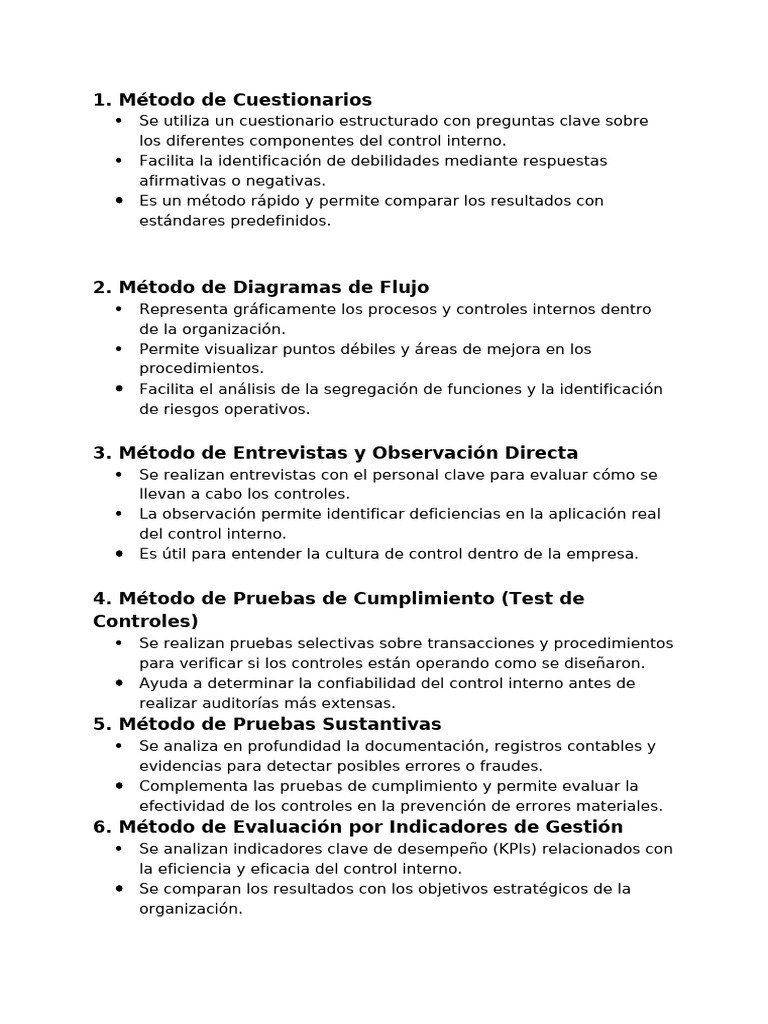 1. Método de Cuestionarios

• Se utiliza un cuestionario estructurado con preguntas clave sobre los diferentes componentes del control interno.
• Facilita la identificación de debilidades mediante respuestas afirmativas o negativas.
• Es un método rápido y permite comparar los resultados con estándares predefinidos.

2. Método de Diagramas de Flujo

• Representa gráficamente los procesos y controles internos dentro de la organización.
• Permite visualizar puntos débiles y áreas de mejora en los procedimientos.
• Facilita el análisis de la segregación de funciones y la identificación de riesgos operativos.

3. Método de Entrevistas y Observación Directa

• Se realizan entrevistas con el personal clave para evaluar cómo se llevan a cabo los controles.
• La observación permite identificar deficiencias en la aplicación real del control interno.
• Es útil para entender la cultura de control dentro de la empresa.

4. Método de Pruebas de Cumplimiento (Test de Controles)

• Se realizan pruebas selectivas sobre transacciones y procedimientos para verificar si los controles están operando como se diseñaron.
• Ayuda a determinar la confiabilidad del control interno antes de realizar auditorías más extensas.

5. Método de Pruebas Sustantivas

• Se analiza en profundidad la documentación, registros contables y evidencias para detectar posibles errores o fraudes.
• Complementa las pruebas de cumplimiento y permite evaluar la efectividad de los controles en la prevención de errores materiales.

6. Método de Evaluación por Indicadores de Gestión

• Se analizan indicadores clave de desempeño (KPIs) relacionados con la eficiencia y eficacia del control interno.
• Se comparan los resultados con los objetivos estratégicos de la organización.